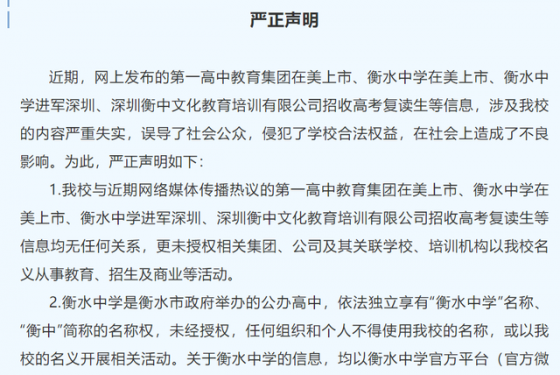 严正声明

近期，网上发布的第一高中教育集团在美上市、衡水中学在美上市、衡水中学进军深圳、深圳衡中文化教育培训有限公司招收高考复读生等信息，涉及我校的内容严重失实，误导了社会公众，侵犯了学校合法权益，在社会上造成了不良影响。为此，严正声明如下：

1.我校与近期网络媒体传播热议的第一高中教育集团在美上市、衡水中学在美上市、衡水中学进军深圳、深圳衡中文化教育培训有限公司招收高考复读生等信息均无任何关系，更未授权相关集团、公司及其关联学校、培训机构以我校名义从事教育、招生及商业等活动。

2.衡水中学是衡水市政府举办的公办高中，依法独立享有“衡水中学”名称、“衡中”简称的名称权，未经授权，任何组织和个人不得使用我校的名称，或以我校的名义开展相关活动。关于衡水中学的信息，均以衡水中学官方平台（官方微